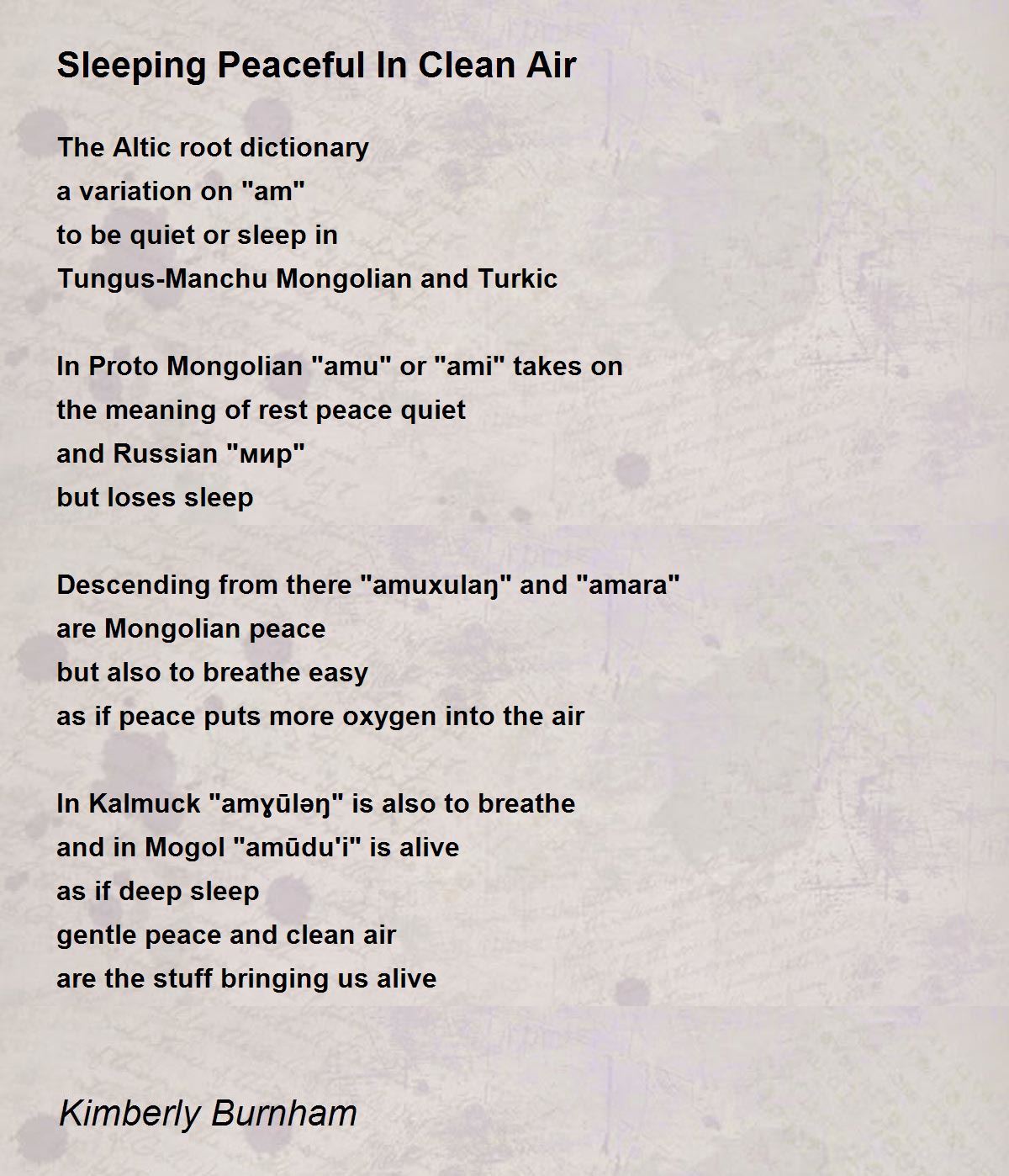 Sleeping Peaceful In Clean Air

The Altic root dictionary
a variation on "am"
to be quiet or sleep in
Tungus-Manchu Mongolian and Turkic

In Proto Mongolian "amu" or "ami" takes on
the meaning of rest peace quiet
and Russian "мир"
but loses sleep

Descending from there "amuxulaŋ" and "amara"
are Mongolian peace
but also to breathe easy
as if peace puts more oxygen into the air

In Kalmuck "amɣūləŋ" is also to breathe
and in Mogol "amūdu'i" is alive
as if deep sleep
gentle peace and clean air
are the stuff bringing us alive

Kimberly Burnham